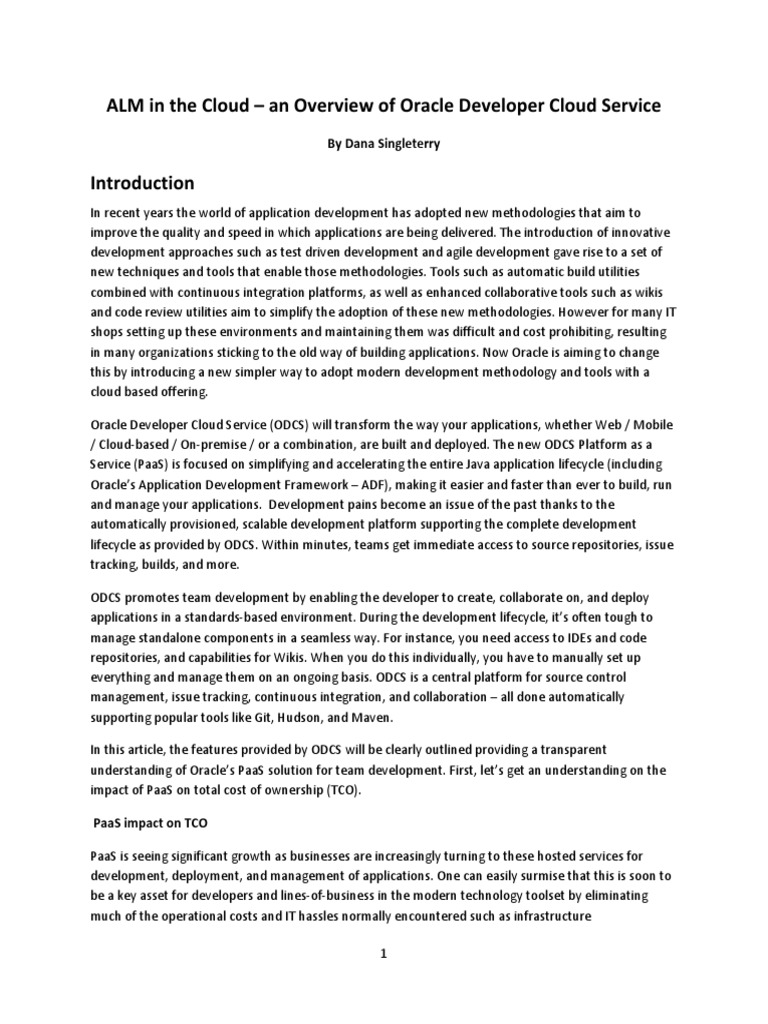 ALM in the Cloud – an Overview of Oracle Developer Cloud Service

By Dana Singleterry

Introduction

In recent years the world of application development has adopted new methodologies that aim to improve the quality and speed in which applications are being delivered. The introduction of innovative development approaches such as test driven development and agile development gave rise to a set of new techniques and tools that enable those methodologies. Tools such as automatic build utilities combined with continuous integration platforms, as well as enhanced collaborative tools such as wikis and code review utilities aim to simplify the adoption of these new methodologies. However for many IT shops setting up these environments and maintaining them was difficult and cost prohibiting, resulting in many organizations sticking to the old way of building applications. Now Oracle is aiming to change this by introducing a new simpler way to adopt modern development methodology and tools with a cloud based offering.

Oracle Developer Cloud Service (ODCS) will transform the way your applications, whether Web / Mobile / Cloud-based / On-premise / or a combination, are built and deployed. The new ODCS Platform as a Service (PaaS) is focused on simplifying and accelerating the entire Java application lifecycle (including Oracle's Application Development Framework – ADF), making it easier and faster than ever to build, run and manage your applications. Development pains become an issue of the past thanks to the automatically provisioned, scalable development platform supporting the complete development lifecycle as provided by ODCS. Within minutes, teams get immediate access to source repositories, issue tracking, builds, and more.

ODCS promotes team development by enabling the developer to create, collaborate on, and deploy applications in a standards-based environment. During the development lifecycle, it's often tough to manage standalone components in a seamless way. For instance, you need access to IDEs and code repositories, and capabilities for Wikis. When you do this individually, you have to manually set up everything and manage them on an ongoing basis. ODCS is a central platform for source control management, issue tracking, continuous integration, and collaboration – all done automatically supporting popular tools like Git, Hudson, and Maven.

In this article, the features provided by ODCS will be clearly outlined providing a transparent understanding of Oracle's PaaS solution for team development. First, let's get an understanding on the impact of PaaS on total cost of ownership (TCO).

PaaS impact on TCO

PaaS is seeing significant growth as businesses are increasingly turning to these hosted services for development, deployment, and management of applications. One can easily surmise that this is soon to be a key asset for developers and lines-of-business in the modern technology toolset by eliminating much of the operational costs and IT hassles normally encountered such as infrastructure

1